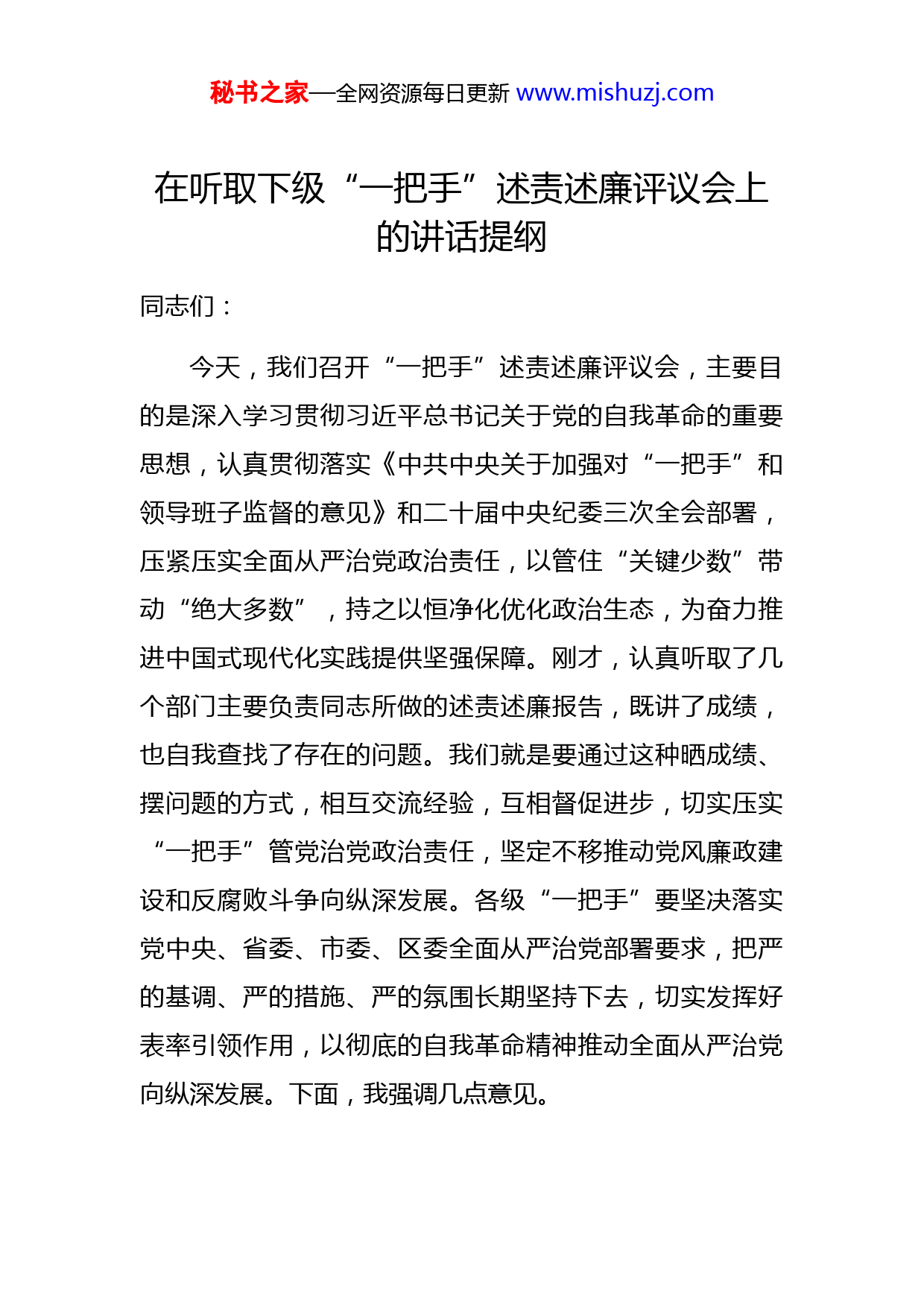 秘书之家—全网资源每日更新 www.mishuzj.com

在听取下级“一把手”述责述廉评议会上的讲话提纲

同志们：

今天，我们召开“一把手”述责述廉评议会，主要目的是深入学习贯彻习近平总书记关于党的自我革命的重要思想，认真贯彻落实《中共中央关于加强对“一把手”和领导班子监督的意见》和二十届中央纪委三次全会部署，压紧压实全面从严治党政治责任，以管住“关键少数”带动“绝大多数”，持之以恒净化优化政治生态，为奋力推进中国式现代化实践提供坚强保障。刚才，认真听取了几个部门主要负责同志所做的述责述廉报告，既讲了成绩，也自我查找了存在的问题。我们就是要通过这种晒成绩、摆问题的方式，相互交流经验，互相督促进步，切实压实“一把手”管党治党政治责任，坚定不移推动党风廉政建设和反腐败斗争向纵深发展。各级“一把手”要坚决落实党中央、省委、市委、区委全面从严治党部署要求，把严的基调、严的措施、严的氛围长期坚持下去，切实发挥好表率引领作用，以彻底的自我革命精神推动全面从严治党向纵深发展。下面，我强调几点意见。